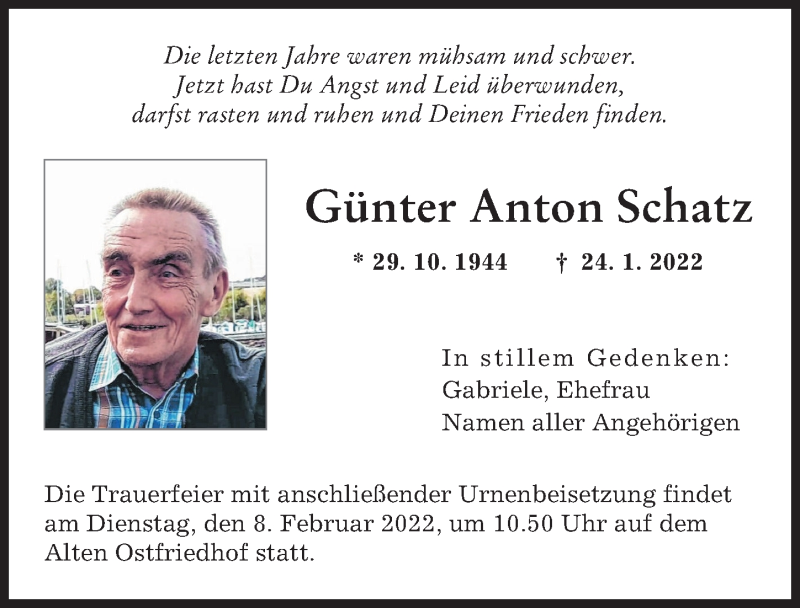 Die letzten Jahre waren mühsam und schwer.
Jetzt hast Du Angst und Leid überwunden,
darfst rasten und ruhen und Deinen Frieden finden.

Günter Anton Schatz

* 29. 10. 1944 † 24. 1. 2022

In stillem Gedenken:
Gabriele, Ehefrau
Namen aller Angehörigen

Die Trauerfeier mit anschließender Urnenbeisetzung findet am Dienstag, den 8. Februar 2022, um 10.50 Uhr auf dem Alten Ostfriedhof statt.